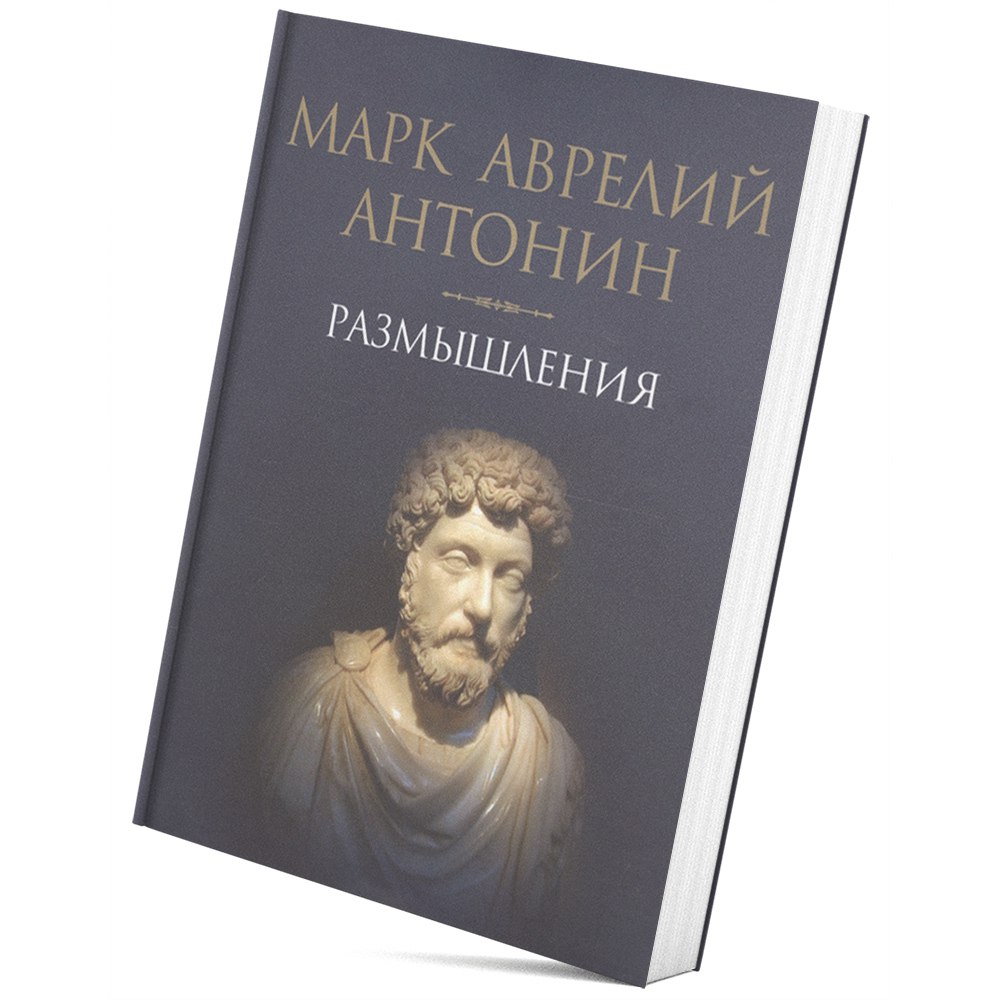 МАРК АВРЕЛИЙ АНТОНИН

РАЗМЫШЛЕНИЯ